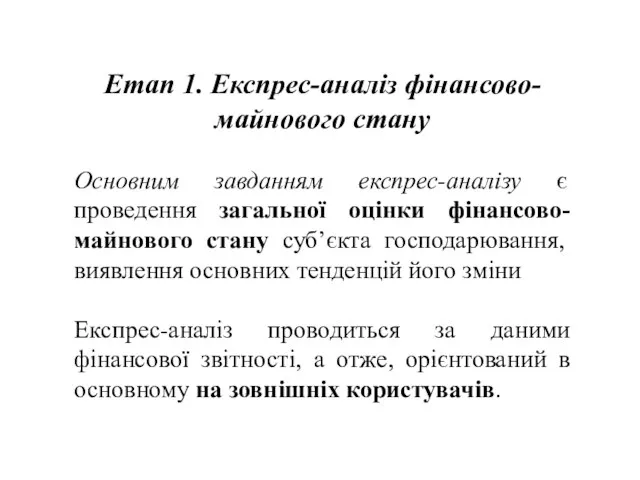 Етап 1. Експрес-аналіз фінансово-майнового стану

Основним завданням експрес-аналізу є проведення загальної оцінки фінансово-майнового стану суб’єкта господарювання, виявлення основних тенденцій його зміни

Експрес-аналіз проводиться за даними фінансової звітності, а отже, орієнтований в основному на зовнішніх користувачів.